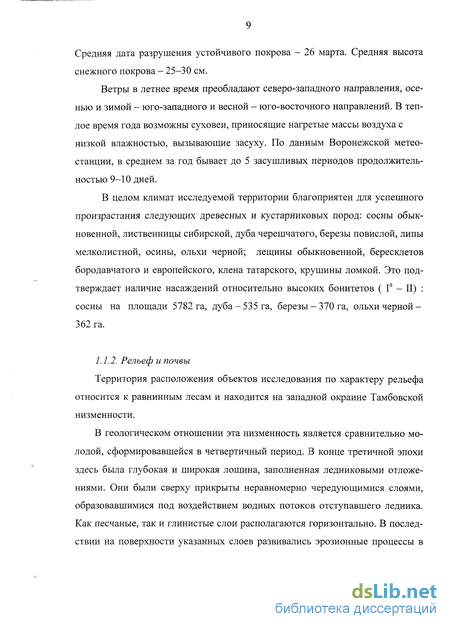 9

Средняя дата разрушения устойчивого покрова – 26 марта. Средняя высота снежного покрова – 25–30 см.

Ветры в летнее время преобладают северо-западного направления, осенью и зимой – юго-западного и весной – юго-восточного направлений. В теплое время года возможны суховеи, приносящие нагретые массы воздуха с низкой влажностью, вызывающие засуху. По данным Воронежской метеостанции, в среднем за год бывает до 5 засушливых периодов продолжительностью 9–10 дней.

В целом климат исследуемой территории благоприятен для успешного произрастания следующих древесных и кустарниковых пород: сосны обыкновенной, лиственницы сибирской, дуба черешчатого, березы повислой, липы мелколистной, осины, ольхи черной; лещины обыкновенной, бересклетов бородавчатого и европейского, клена татарского, крушины ломкой. Это подтверждает наличие насаждений относительно высоких бонитетов ( $I^a$ – II) : сосны на площади 5782 га, дуба – 535 га, березы – 370 га, ольхи черной – 362 га.

1.1.2. Рельеф и почвы

Территория расположения объектов исследования по характеру рельефа относится к равнинным лесам и находится на западной окраине Тамбовской низменности.

В геологическом отношении эта низменность является сравнительно молодой, сформировавшейся в четвертичный период. В конце третичной эпохи здесь была глубокая и широкая лощина, заполненная ледниковыми отложениями. Они были сверху прикрыты неравномерно чередующимися слоями, образовавшимися под воздействием водных потоков отступавшего ледника. Как песчаные, так и глинистые слои располагаются горизонтально. В последствии на поверхности указанных слоев развивались эрозионные процессы в

dsLib.net
библиотека диссертаций